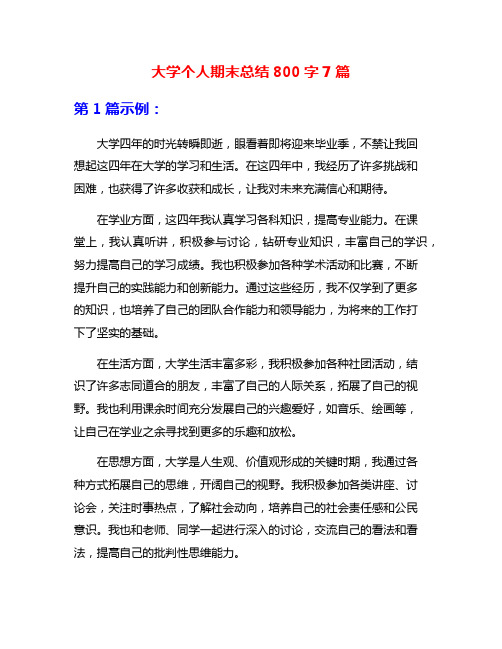 大学个人期末总结 800 字 7 篇

第 1 篇示例：

大学四年的时光转瞬即逝，眼看着即将迎来毕业季，不禁让我回想起这四年在大学的学习和生活。在这四年中，我经历了许多挑战和困难，也获得了许多收获和成长，让我对未来充满信心和期待。

在学业方面，这四年我认真学习各科知识，提高专业能力。在课堂上，我认真听讲，积极参与讨论，钻研专业知识，丰富自己的学识，努力提高自己的学习成绩。我也积极参加各种学术活动和比赛，不断提升自己的实践能力和创新能力。通过这些经历，我不仅学到了更多的知识，也培养了自己的团队合作能力和领导能力，为将来的工作打下了坚实的基础。

在生活方面，大学生活丰富多彩，我积极参加各种社团活动，结识了许多志同道合的朋友，丰富了自己的人际关系，拓展了自己的视野。我也利用课余时间充分发展自己的兴趣爱好，如音乐、绘画等，让自己在学业之余寻找到更多的乐趣和放松。

在思想方面，大学是人生观、价值观形成的关键时期，我通过各种方式拓展自己的思维，开阔自己的视野。我积极参加各类讲座、讨论会，关注时事热点，了解社会动向，培养自己的社会责任感和公民意识。我也和老师、同学一起进行深入的讨论，交流自己的看法和看法，提高自己的批判性思维能力。